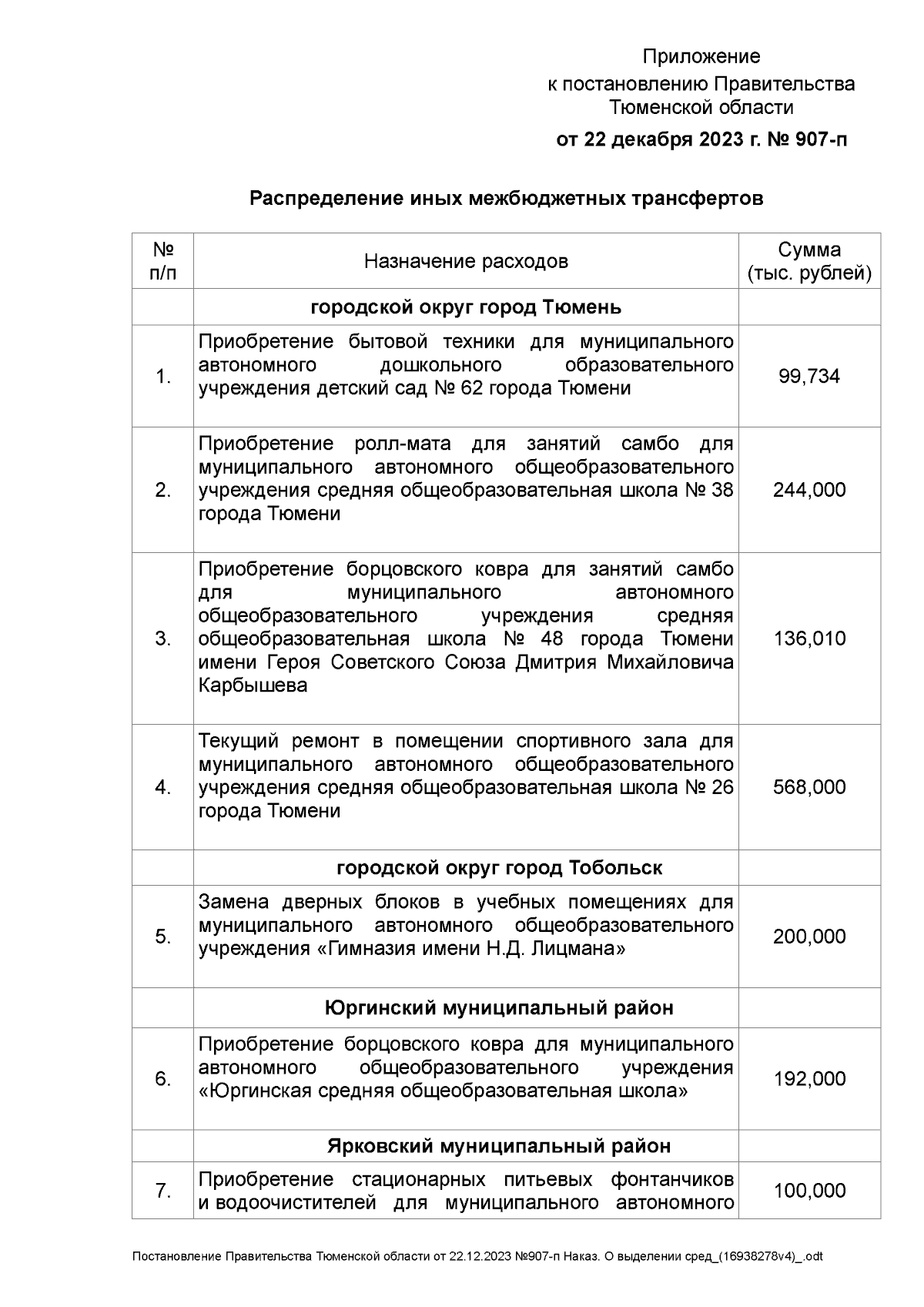 Приложение
к постановлению Правительства
Тюменской области
от 22 декабря 2023 г. № 907-п

Распределение иных межбюджетных трансфертов

| № п/п | Назначение расходов | Сумма (тыс. рублей) |
|---|---|---|
| | городской округ город Тюмень | |
| 1. | Приобретение бытовой техники для муниципального автономного дошкольного образовательного учреждения детский сад № 62 города Тюмени | 99,734 |
| 2. | Приобретение ролл-мата для занятий самбо для муниципального автономного общеобразовательного учреждения средняя общеобразовательная школа № 38 города Тюмени | 244,000 |
| 3. | Приобретение борцовского ковра для занятий самбо для муниципального автономного общеобразовательного учреждения средняя общеобразовательная школа № 48 города Тюмени имени Героя Советского Союза Дмитрия Михайловича Карбышева | 136,010 |
| 4. | Текущий ремонт в помещении спортивного зала для муниципального автономного общеобразовательного учреждения средняя общеобразовательная школа № 26 города Тюмени | 568,000 |
| | городской округ город Тобольск | |
| 5. | Замена дверных блоков в учебных помещениях для муниципального автономного общеобразовательного учреждения «Гимназия имени Н.Д. Лицмана» | 200,000 |
| | Юргинский муниципальный район | |
| 6. | Приобретение борцовского ковра для муниципального автономного общеобразовательного учреждения «Юргинская средняя общеобразовательная школа» | 192,000 |
| | Ярковский муниципальный район | |
| 7. | Приобретение стационарных питьевых фонтанчиков и водоочистителей для муниципального автономного | 100,000 |

Постановление Правительства Тюменской области от 22.12.2023 №907-п Наказ. О выделении сред_(16938278v4)_.odt